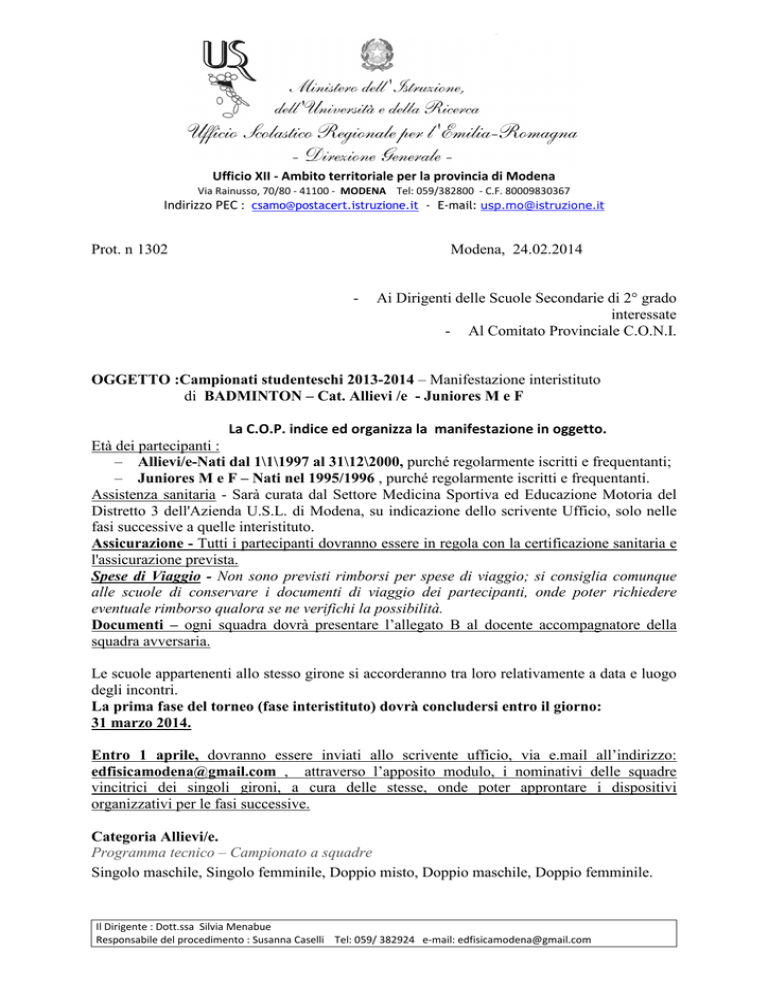 USR

Ministero dell'Istruzione, dell'Università e della Ricerca
Ufficio Scolastico Regionale per l'Emilia-Romagna
- Direzione Generale -
Ufficio XII - Ambito territoriale per la provincia di Modena
Via Rainusso, 70/80 - 41100 - MODENA Tel: 059/382800 - C.F. 80009830367
Indirizzo PEC : csamo@postacert.istruzione.it - E-mail: usp.mo@istruzione.it

Prot. n 1302

Modena, 24.02.2014

- Ai Dirigenti delle Scuole Secondarie di 2° grado interessate
- Al Comitato Provinciale C.O.N.I.

OGGETTO :Campionati studenteschi 2013-2014 – Manifestazione interistituto di BADMINTON – Cat. Allievi /e - Juniores M e F

La C.O.P. indice ed organizza la manifestazione in oggetto.

Età dei partecipanti :
– Allievi/e-Nati dal 1\1\1997 al 31\12\2000, purché regolarmente iscritti e frequentanti;
– Juniores M e F – Nati nel 1995/1996 , purché regolarmente iscritti e frequentanti.

Assistenza sanitaria - Sarà curata dal Settore Medicina Sportiva ed Educazione Motoria del Distretto 3 dell'Azienda U.S.L. di Modena, su indicazione dello scrivente Ufficio, solo nelle fasi successive a quelle interistituto.
Assicurazione - Tutti i partecipanti dovranno essere in regola con la certificazione sanitaria e l'assicurazione prevista.
Spese di Viaggio - Non sono previsti rimborsi per spese di viaggio; si consiglia comunque alle scuole di conservare i documenti di viaggio dei partecipanti, onde poter richiedere eventuale rimborso qualora se ne verifichi la possibilità.
Documenti – ogni squadra dovrà presentare l'allegato B al docente accompagnatore della squadra avversaria.

Le scuole appartenenti allo stesso girone si accorderanno tra loro relativamente a data e luogo degli incontri.
La prima fase del torneo (fase interistituto) dovrà concludersi entro il giorno:
31 marzo 2014.

Entro 1 aprile, dovranno essere inviati allo scrivente ufficio, via e.mail all'indirizzo: edfisicamodena@gmail.com , attraverso l'apposito modulo, i nominativi delle squadre vincitrici dei singoli gironi, a cura delle stesse, onde poter approntare i dispositivi organizzativi per le fasi successive.

Categoria Allievi/e.
Programma tecnico – Campionato a squadre
Singolo maschile, Singolo femminile, Doppio misto, Doppio maschile, Doppio femminile.

Il Dirigente : Dott.ssa Silvia Menabue
Responsabile del procedimento : Susanna Caselli Tel: 059/ 382924 e-mail: edfisicamodena@gmail.com